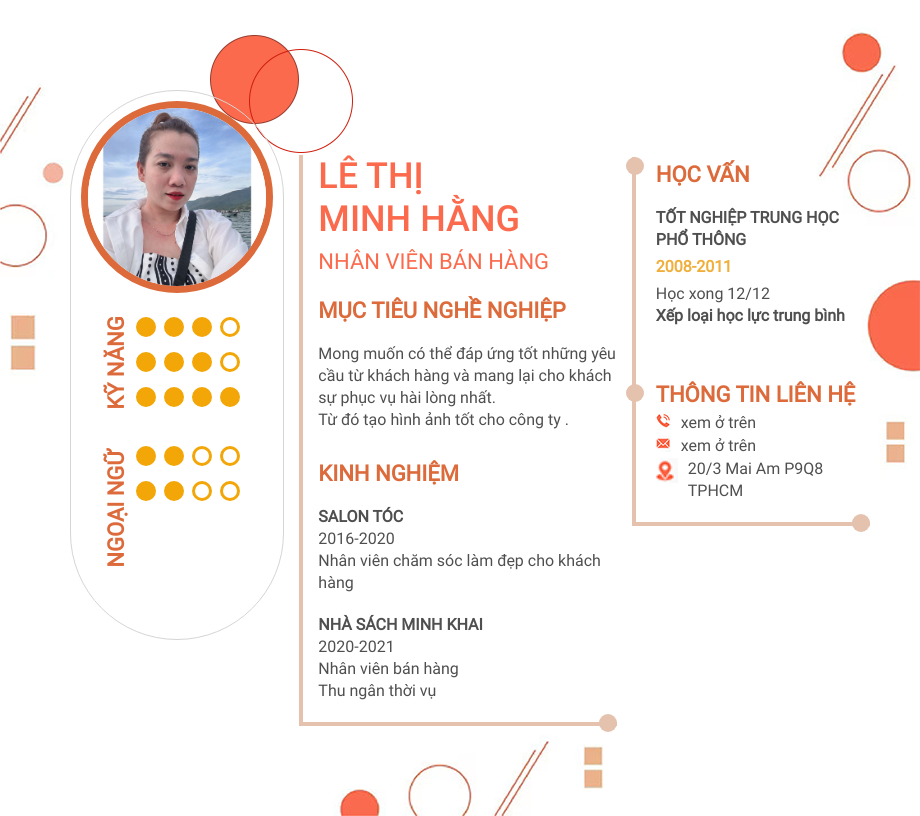 KỸ NĂNG

NGOẠI NGỮ

LÊ THỊ MINH HẰNG

NHÂN VIÊN BÁN HÀNG

MỤC TIÊU NGHỀ NGHIỆP

Mong muốn có thể đáp ứng tốt những yêu cầu từ khách hàng và mang lại cho khách sự phục vụ hài lòng nhất.
Từ đó tạo hình ảnh tốt cho công ty .

KINH NGHIỆM

SALON TÓC
2016-2020
Nhân viên chăm sóc làm đẹp cho khách hàng

NHÀ SÁCH MINH KHAI
2020-2021
Nhân viên bán hàng
Thu ngân thời vụ

HỌC VẤN

TỐT NGHIỆP TRUNG HỌC PHỔ THÔNG
2008-2011
Học xong 12/12
Xếp loại học lực trung bình

THÔNG TIN LIÊN HỆ

xem ở trên
xem ở trên
20/3 Mai Am P9Q8 TPHCM